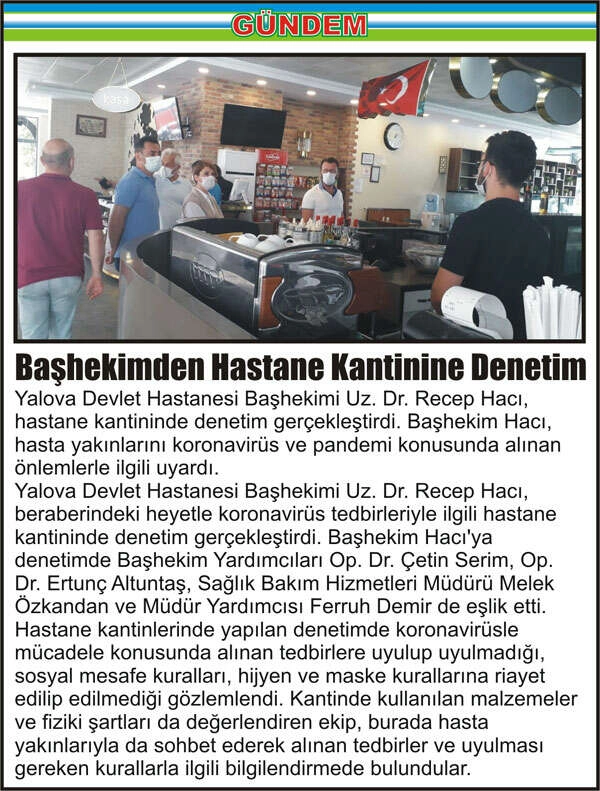 GÜNDEM

Başhekimden Hastane Kantinine Denetim

Yalova Devlet Hastanesi Başhekimi Uz. Dr. Recep Hacı, hastane kantininde denetim gerçekleştirdi. Başhekim Hacı, hasta yakınlarını koronavirüs ve pandemi konusunda alınan önlemlerle ilgili uyardı.

Yalova Devlet Hastanesi Başhekimi Uz. Dr. Recep Hacı, beraberindeki heyetle koronavirüs tedbirleriyle ilgili hastane kantininde denetim gerçekleştirdi. Başhekim Hacı'ya denetimde Başhekim Yardımcıları Op. Dr. Çetin Serim, Op. Dr. Ertunç Altuntaş, Sağlık Bakım Hizmetleri Müdürü Melek Özkandan ve Müdür Yardımcısı Ferruh Demir de eşlik etti. Hastane kantinlerinde yapılan denetimde koronavirüsle mücadele konusunda alınan tedbirlere uyulup uyulmadığı, sosyal mesafe kuralları, hijyen ve maske kurallarına riayet edilip edilmediği gözlemlendi. Kantinde kullanılan malzemeler ve fiziki şartları da değerlendiren ekip, burada hasta yakınlarıyla da sohbet ederek alınan tedbirler ve uyulması gereken kurallarla ilgili bilgilendirmede bulundular.